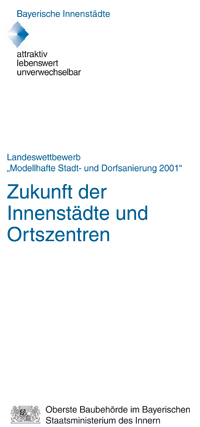 Bayerische Innenstädte

attraktiv
lebenswert
unverwechselbar

Landeswettbewerb
„Modellhafte Stadt- und Dorfsanierung 2001“

Zukunft der Innenstädte und Ortszentren

Oberste Baubehörde im Bayerischen Staatsministerium des Innern